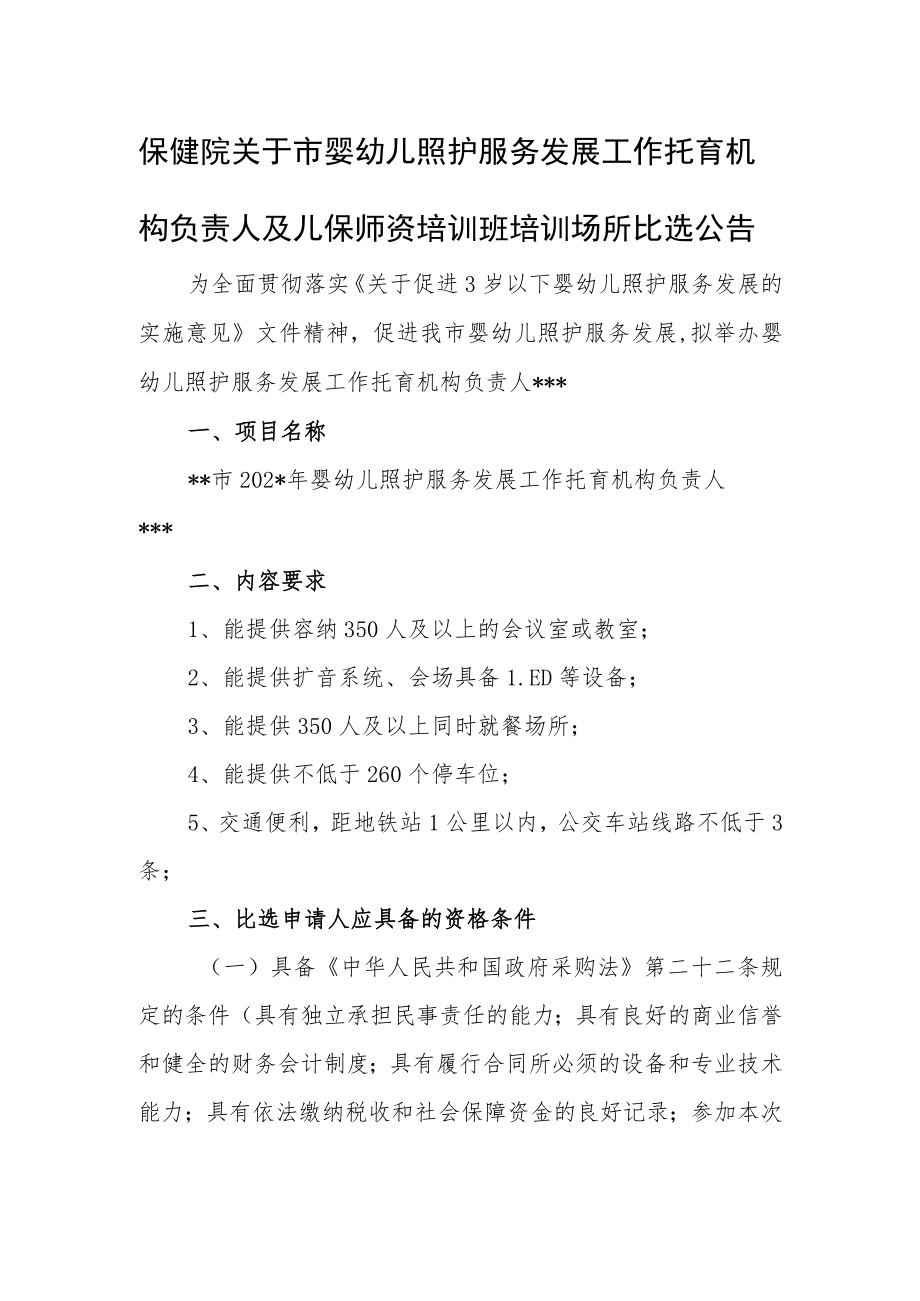 保健院关于市婴幼儿照护服务发展工作托育机构负责人及儿保师资培训班培训场所比选公告

为全面贯彻落实《关于促进3岁以下婴幼儿照护服务发展的实施意见》文件精神，促进我市婴幼儿照护服务发展,拟举办婴幼儿照护服务发展工作托育机构负责人***

一、项目名称

**市202*年婴幼儿照护服务发展工作托育机构负责人***

二、内容要求

1、能提供容纳350人及以上的会议室或教室；

2、能提供扩音系统、会场具备1.ED等设备；

3、能提供350人及以上同时就餐场所；

4、能提供不低于260个停车位；

5、交通便利，距地铁站1公里以内，公交车站线路不低于3条；

三、比选申请人应具备的资格条件

（一）具备《中华人民共和国政府采购法》第二十二条规定的条件（具有独立承担民事责任的能力；具有良好的商业信誉和健全的财务会计制度；具有履行合同所必须的设备和专业技术能力；具有依法缴纳税收和社会保障资金的良好记录；参加本次